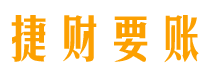 捷财要账